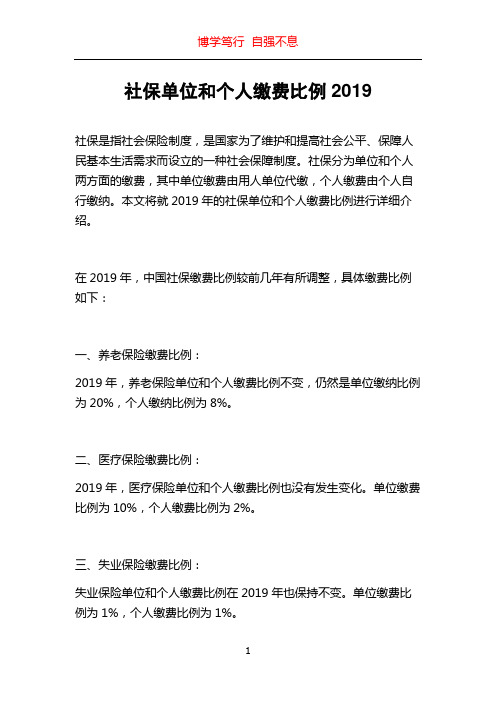 博学笃行 自强不息

社保单位和个人缴费比例 2019

社保是指社会保险制度，是国家为了维护和提高社会公平、保障人民基本生活需求而设立的一种社会保障制度。社保分为单位和个人两方面的缴费，其中单位缴费由用人单位代缴，个人缴费由个人自行缴纳。本文将就 2019 年的社保单位和个人缴费比例进行详细介绍。

在 2019 年，中国社保缴费比例较前几年有所调整，具体缴费比例如下：

一、养老保险缴费比例：

2019 年，养老保险单位和个人缴费比例不变，仍然是单位缴纳比例为 20%，个人缴纳比例为 8%。

二、医疗保险缴费比例：

2019 年，医疗保险单位和个人缴费比例也没有发生变化。单位缴费比例为 10%，个人缴费比例为 2%。

三、失业保险缴费比例：

失业保险单位和个人缴费比例在 2019 年也保持不变。单位缴费比例为 1%，个人缴费比例为 1%。

1